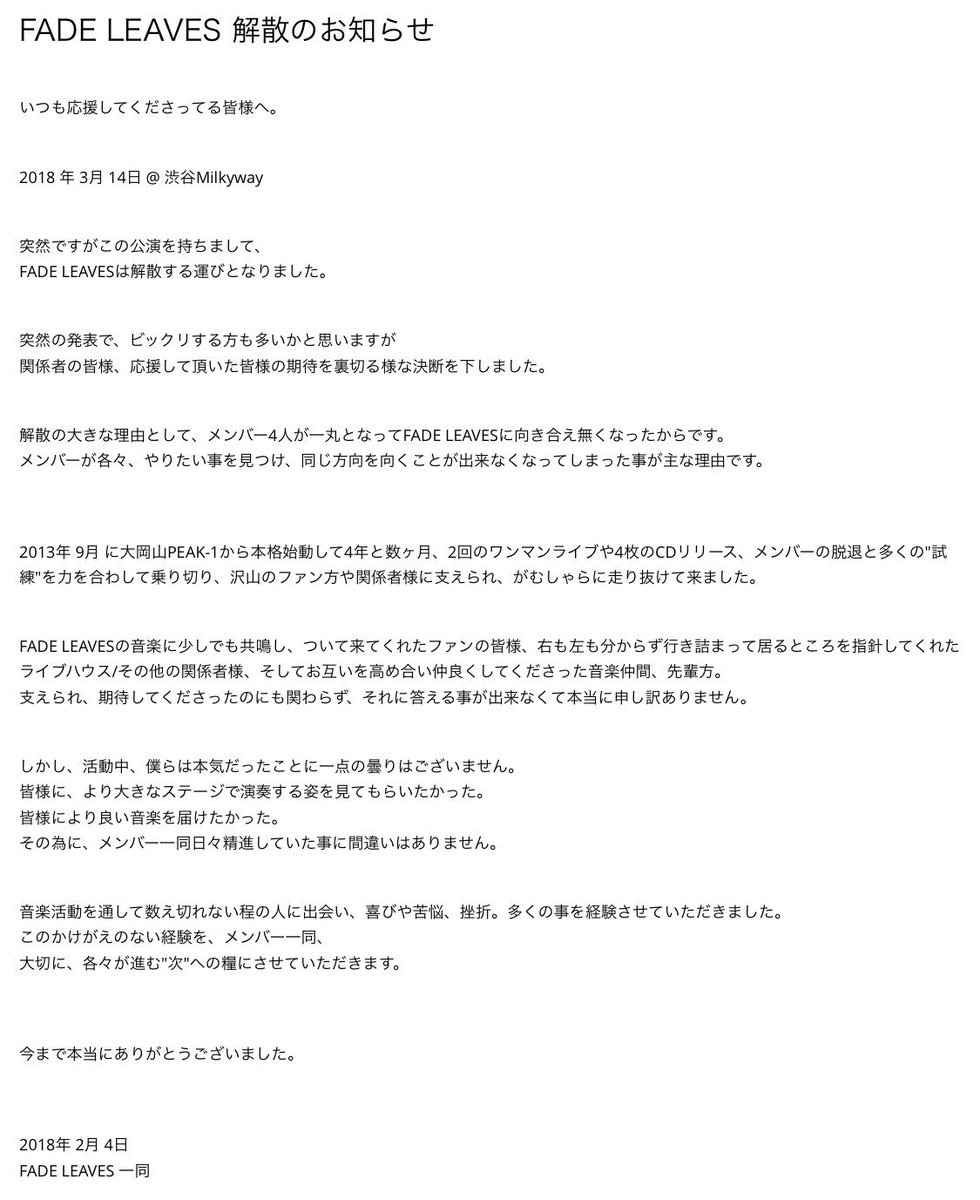 FADE LEAVES 解散のお知らせ

いつも応援してくださってる皆様へ。

2018 年 3月 14日 @ 渋谷Milkyway

突然ですがこの公演を持ちまして、
FADE LEAVESは解散する運びとなりました。

突然の発表で、ビックリする方も多いかと思いますが
関係者の皆様、応援して頂いた皆様の期待を裏切る様な決断を下しました。

解散の大きな理由として、メンバー4人が一丸となってFADE LEAVESに向き合え無くなったからです。
メンバーが各々、やりたい事を見つけ、同じ方向を向くことが出来なくなってしまった事が主な理由です。

2013年 9月 に大岡山PEAK-1から本格始動して4年と数ヶ月、2回のワンマンライブや4枚のCDリリース、メンバーの脱退と多くの"試練"を力を合わして乗り切り、沢山のファン方や関係者様に支えられ、がむしゃらに走り抜けて来ました。

FADE LEAVESの音楽に少しでも共鳴し、ついて来てくれたファンの皆様、右も左も分からず行き詰まって居るところを指針してくれたライブハウス/その他の関係者様、そしてお互いを高め合い仲良くしてくださった音楽仲間、先輩方。
支えられ、期待してくださったのにも関わらず、それに答える事が出来なくて本当に申し訳ありません。

しかし、活動中、僕らは本気だったことに一点の曇りはございません。
皆様に、より大きなステージで演奏する姿を見てもらいたかった。
皆様により良い音楽を届けたかった。
その為に、メンバー一同日々精進していた事に間違いはありません。

音楽活動を通して数え切れない程の人に出会い、喜びや苦悩、挫折。多くの事を経験させていただきました。
このかけがえのない経験を、メンバー一同、
大切に、各々が進む"次"への糧にさせていただきます。

今まで本当にありがとうございました。

2018年 2月 4日
FADE LEAVES 一同